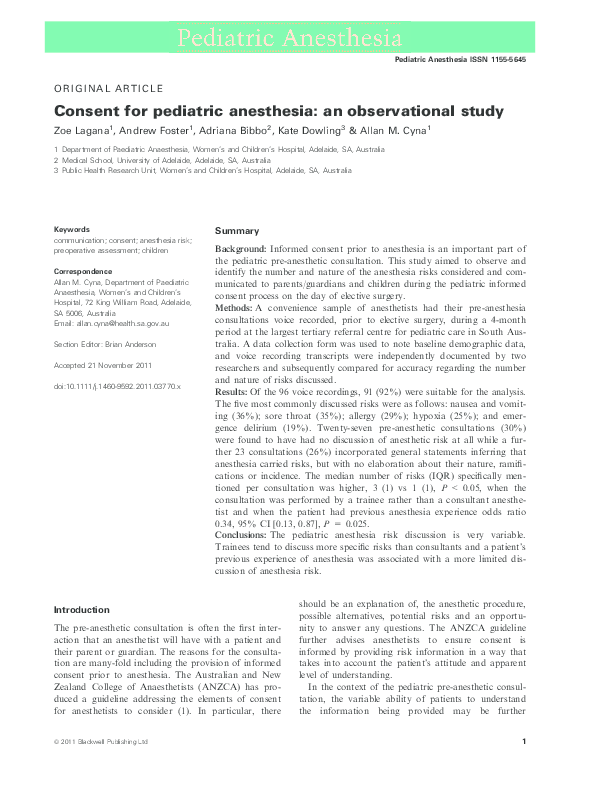 Pediatric Anesthesia

Pediatric Anesthesia ISSN 1155-5645

ORIGINAL ARTICLE

Consent for pediatric anesthesia: an observational study

Zoe Lagana$^1$, Andrew Foster$^1$, Adriana Bibbo$^2$, Kate Dowling$^3$ & Allan M. Cyna$^1$

1 Department of Paediatric Anaesthesia, Women's and Children's Hospital, Adelaide, SA, Australia
2 Medical School, University of Adelaide, Adelaide, SA, Australia
3 Public Health Research Unit, Women's and Children's Hospital, Adelaide, SA, Australia

Keywords
communication; consent; anesthesia risk; preoperative assessment; children

Correspondence
Allan M. Cyna, Department of Paediatric Anaesthesia, Women's and Children's Hospital, 72 King William Road, Adelaide, SA 5006, Australia
Email: allan.cyna@health.sa.gov.au

Section Editor: Brian Anderson

Accepted 21 November 2011

doi:10.1111/j.1460-9592.2011.03770.x

Summary

Background: Informed consent prior to anesthesia is an important part of the pediatric pre-anesthetic consultation. This study aimed to observe and identify the number and nature of the anesthesia risks considered and communicated to parents/guardians and children during the pediatric informed consent process on the day of elective surgery.
Methods: A convenience sample of anesthetists had their pre-anesthesia consultations voice recorded, prior to elective surgery, during a 4-month period at the largest tertiary referral centre for pediatric care in South Australia. A data collection form was used to note baseline demographic data, and voice recording transcripts were independently documented by two researchers and subsequently compared for accuracy regarding the number and nature of risks discussed.
Results: Of the 96 voice recordings, 91 (92%) were suitable for the analysis. The five most commonly discussed risks were as follows: nausea and vomiting (36%); sore throat (35%); allergy (29%); hypoxia (25%); and emergence delirium (19%). Twenty-seven pre-anesthetic consultations (30%) were found to have had no discussion of anesthetic risk at all while a further 23 consultations (26%) incorporated general statements inferring that anesthesia carried risks, but with no elaboration about their nature, ramifications or incidence. The median number of risks (IQR) specifically mentioned per consultation was higher, 3 (1) vs 1 (1), $P < 0.05$, when the consultation was performed by a trainee rather than a consultant anesthetist and when the patient had previous anesthesia experience odds ratio 0.34, 95% CI [0.13, 0.87], $P = 0.025$.
Conclusions: The pediatric anesthesia risk discussion is very variable. Trainees tend to discuss more specific risks than consultants and a patient's previous experience of anesthesia was associated with a more limited discussion of anesthesia risk.

Introduction

The pre-anesthetic consultation is often the first interaction that an anesthetist will have with a patient and their parent or guardian. The reasons for the consultation are many-fold including the provision of informed consent prior to anesthesia. The Australian and New Zealand College of Anaesthetists (ANZCA) has produced a guideline addressing the elements of consent for anesthetists to consider (1). In particular, there should be an explanation of, the anesthetic procedure, possible alternatives, potential risks and an opportunity to answer any questions. The ANZCA guideline further advises anesthetists to ensure consent is informed by providing risk information in a way that takes into account the patient's attitude and apparent level of understanding.

In the context of the pediatric pre-anesthetic consultation, the variable ability of patients to understand the information being provided may be further

© 2011 Blackwell Publishing Ltd

1